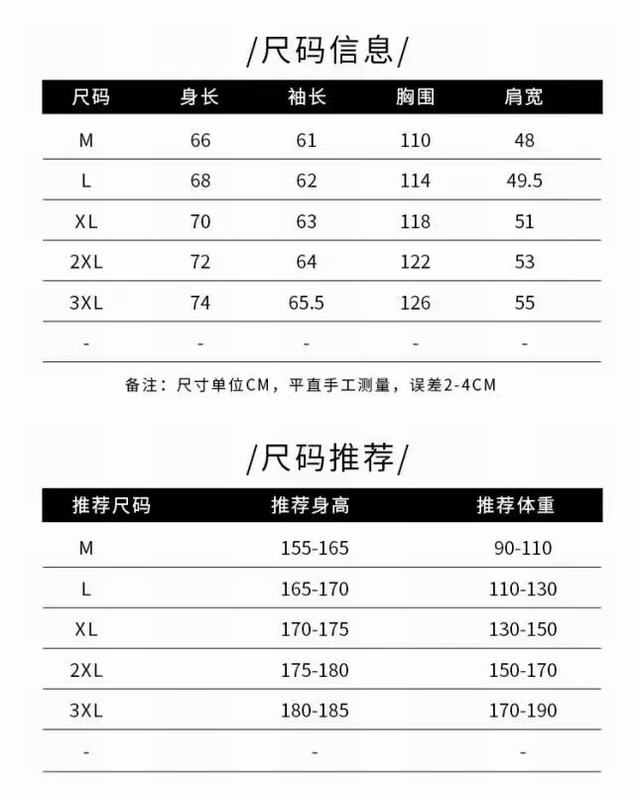 /尺码信息/

| 尺码 | 身长 | 袖长 | 胸围 | 肩宽 |
|---|---|---|---|---|
| M | 66 | 61 | 110 | 48 |
| L | 68 | 62 | 114 | 49.5 |
| XL | 70 | 63 | 118 | 51 |
| 2XL | 72 | 64 | 122 | 53 |
| 3XL | 74 | 65.5 | 126 | 55 |
| - | - | - | - | - |

备注：尺寸单位CM，平直手工测量，误差2-4CM

/尺码推荐/

| 推荐尺码 | 推荐身高 | 推荐体重 |
|---|---|---|
| M | 155-165 | 90-110 |
| L | 165-170 | 110-130 |
| XL | 170-175 | 130-150 |
| 2XL | 175-180 | 150-170 |
| 3XL | 180-185 | 170-190 |
| - | - | - |